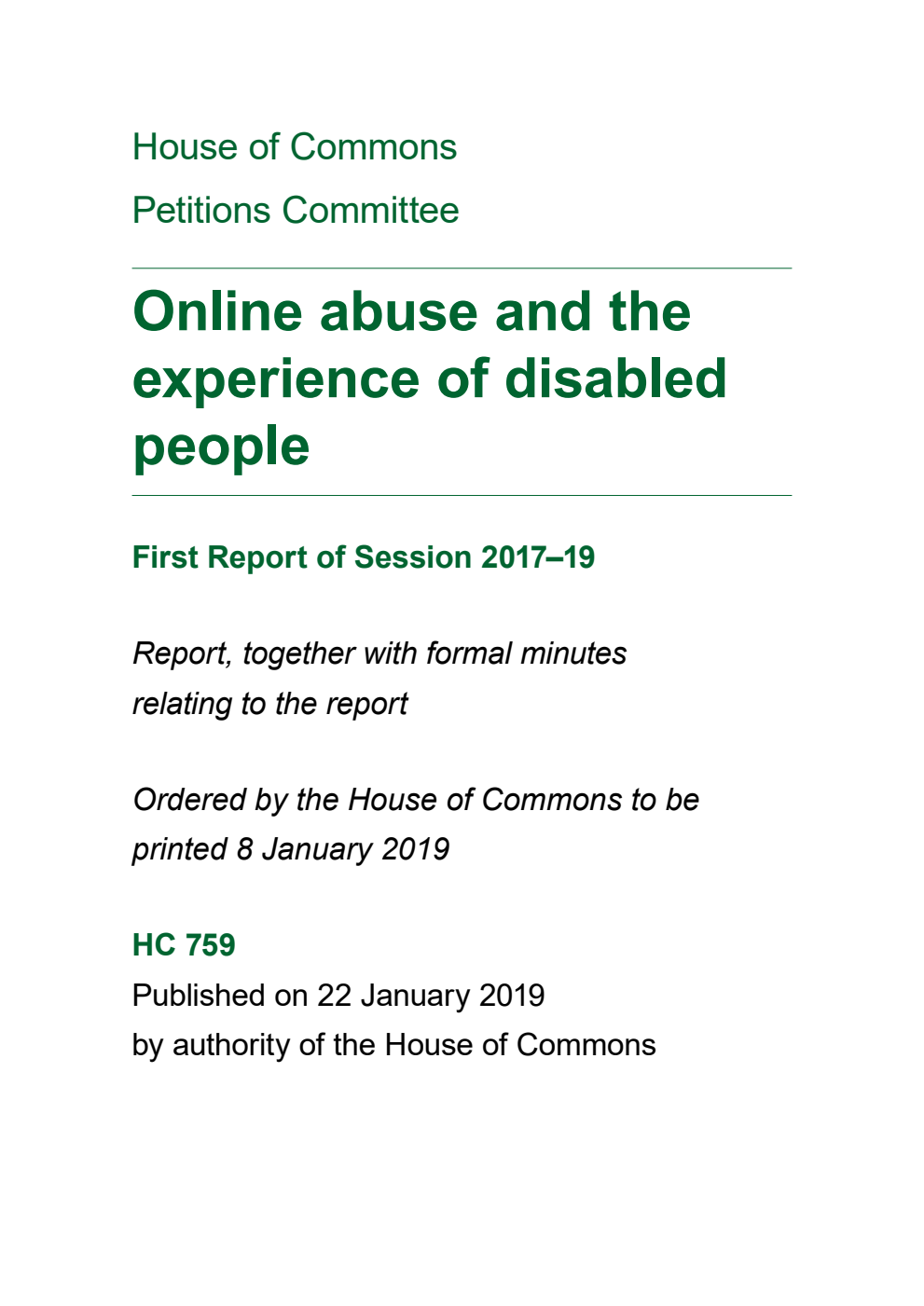 House of Commons

Petitions Committee

Online abuse and the experience of disabled people

First Report of Session 2017–19

Report, together with formal minutes relating to the report

Ordered by the House of Commons to be printed 8 January 2019

HC 759

Published on 22 January 2019 by authority of the House of Commons